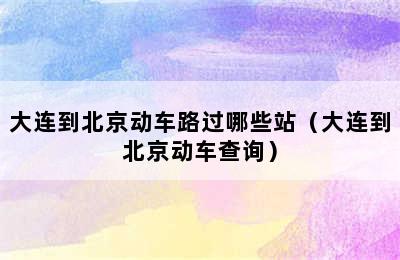 大连到北京动车路过哪些站（大连到北京动车查询）